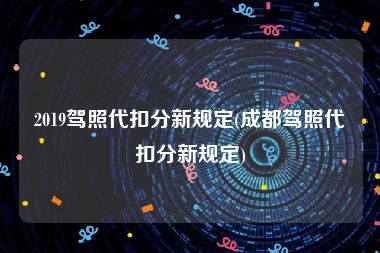 2019驾照代扣分新规定(成都驾照代扣分新规定)